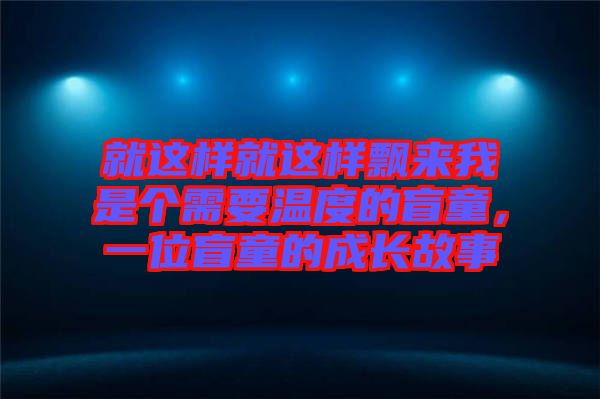 就这样就这样飘来我是个需要温度的盲童，一位盲童的成长故事